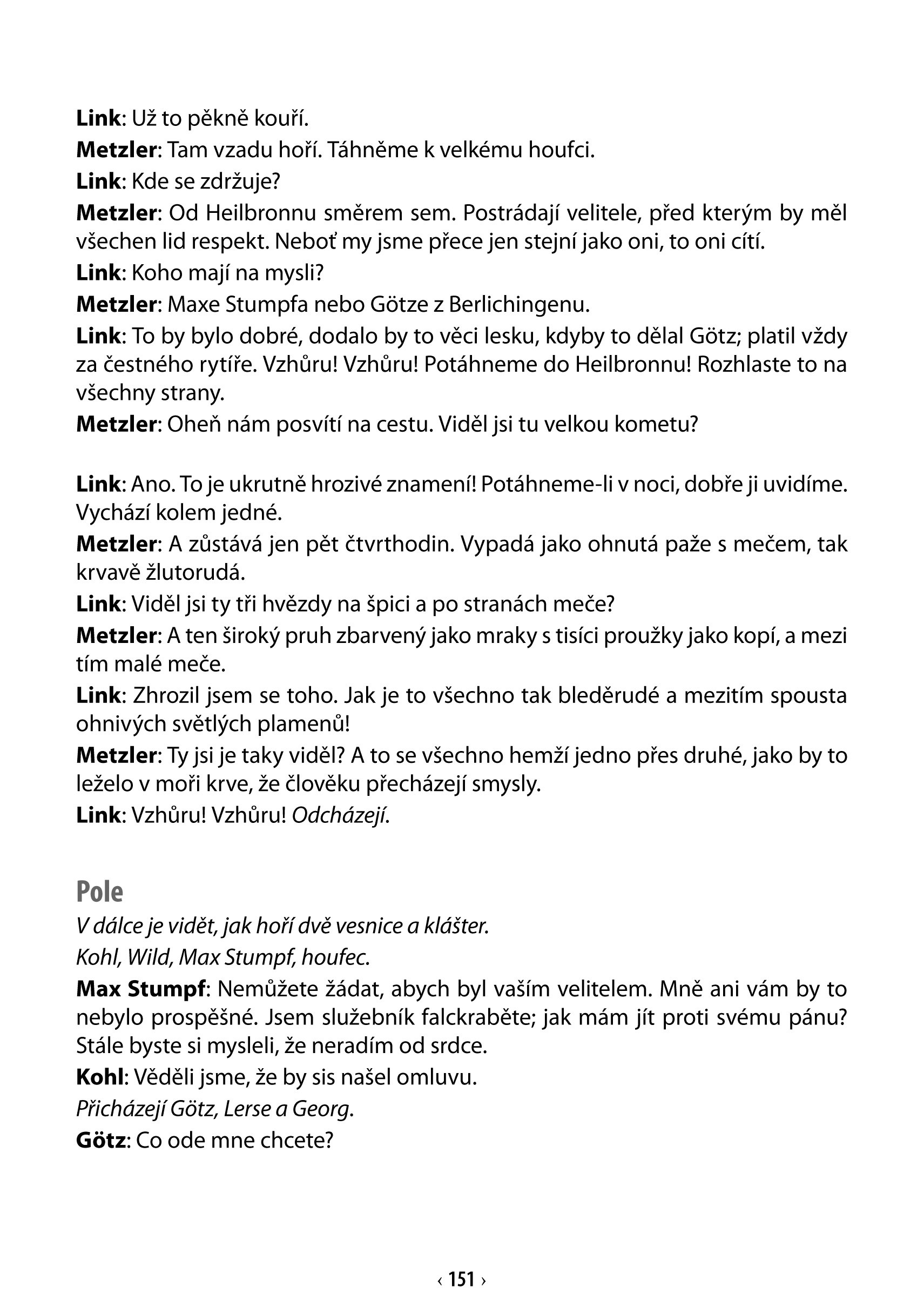 Link: Už to pěkně kouří.

Metzler: Tam vzadu hoří. Táhněme k velkému houfci.

Link: Kde se zdržuje?

Metzler: Od Heilbronnu směrem sem. Postrádají velitele, před kterým by měl všechen lid respekt. Neboť my jsme přece jen stejní jako oni, to oni cítí.

Link: Koho mají na mysli?

Metzler: Maxe Stumpfa nebo Götze z Berlichingenu.

Link: To by bylo dobré, dodalo by to věci lesku, kdyby to dělal Götz; platil vždy za čestného rytíře. Vzhůru! Vzhůru! Potáhneme do Heilbronnu! Rozhlaste to na všechny strany.

Metzler: Oheň nám posvítí na cestu. Viděl jsi tu velkou kometu?

Link: Ano. To je ukrutně hrozivé znamení! Potáhneme-li v noci, dobře ji uvidíme. Vychází kolem jedné.

Metzler: A zůstává jen pět čtvrthodin. Vypadá jako ohnutá paže s mečem, tak krvavě žlutorudá.

Link: Viděl jsi ty tři hvězdy na špici a po stranách meče?

Metzler: A ten široký pruh zbarvený jako mraky s tisíci proužky jako kopí, a mezi tím malé meče.

Link: Zhrozil jsem se toho. Jak je to všechno tak bleděrudé a mezitím spousta ohnivých světlých plamenů!

Metzler: Ty jsi je taky viděl? A to se všechno hemží jedno přes druhé, jako by to leželo v moři krve, že člověku přecházejí smysly.

Link: Vzhůru! Vzhůru! Odcházejí.

Pole

V dálce je vidět, jak hoří dvě vesnice a klášter.

Kohl, Wild, Max Stumpf, houfec.

Max Stumpf: Nemůžete žádat, abych byl vaším velitelem. Mně ani vám by to nebylo prospěšné. Jsem služebník falckraběte; jak mám jít proti svému pánu? Stále byste si mysleli, že neradím od srdce.

Kohl: Věděli jsme, že by sis našel omluvu.

Přicházejí Götz, Lerse a Georg.

Götz: Co ode mne chcete?

‹ 151 ›